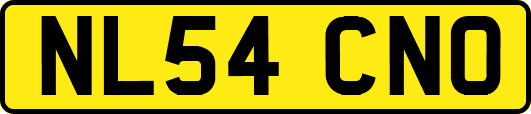 NL54 CNO